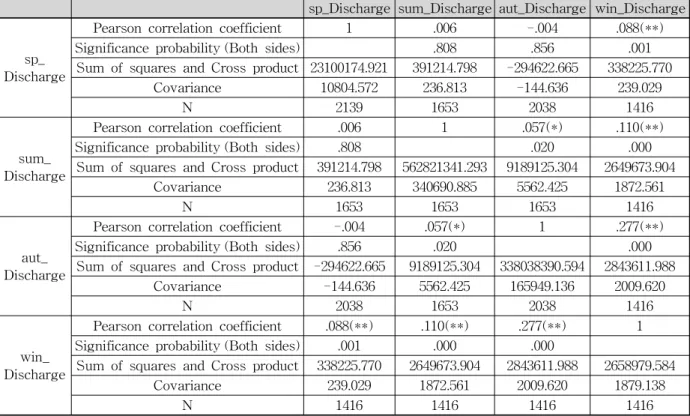 |  |  | sp_Discharge | sum_Discharge | aut_Discharge | win_Discharge |
|---|---|---|---|---|---|
| sp_ Discharge | Pearson correlation coefficient | 1 | .006 | -.004 | .088(**) |
|  | Significance probability (Both sides) |  | .808 | .856 | .001 |
|  | Sum of squares and Cross product | 23100174.921 | 391214.798 | -294622.665 | 338225.770 |
|  | Covariance | 10804.572 | 236.813 | -144.636 | 239.029 |
|  | N | 2139 | 1653 | 2038 | 1416 |
| sum_ Discharge | Pearson correlation coefficient | .006 | 1 | .057(*) | .110(**) |
|  | Significance probability (Both sides) | .808 |  | .020 | .000 |
|  | Sum of squares and Cross product | 391214.798 | 562821341.293 | 9189125.304 | 2649673.904 |
|  | Covariance | 236.813 | 340690.885 | 5562.425 | 1872.561 |
|  | N | 1653 | 1653 | 1653 | 1416 |
| aut_ Discharge | Pearson correlation coefficient | -.004 | .057(*) | 1 | .277(**) |
|  | Significance probability (Both sides) | .856 | .020 |  | .000 |
|  | Sum of squares and Cross product | -294622.665 | 9189125.304 | 338038390.594 | 2843611.988 |
|  | Covariance | -144.636 | 5562.425 | 165949.136 | 2009.620 |
|  | N | 2038 | 1653 | 2038 | 1416 |
| win_ Discharge | Pearson correlation coefficient | .088(**) | .110(**) | .277(**) | 1 |
|  | Significance probability (Both sides) | .001 | .000 | .000 |  |
|  | Sum of squares and Cross product | 338225.770 | 2649673.904 | 2843611.988 | 2658979.584 |
|  | Covariance | 239.029 | 1872.561 | 2009.620 | 1879.138 |
|  | N | 1416 | 1416 | 1416 | 1416 |